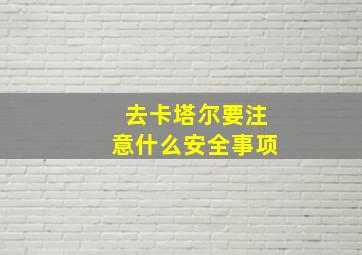 去卡塔尔要注意什么安全事项